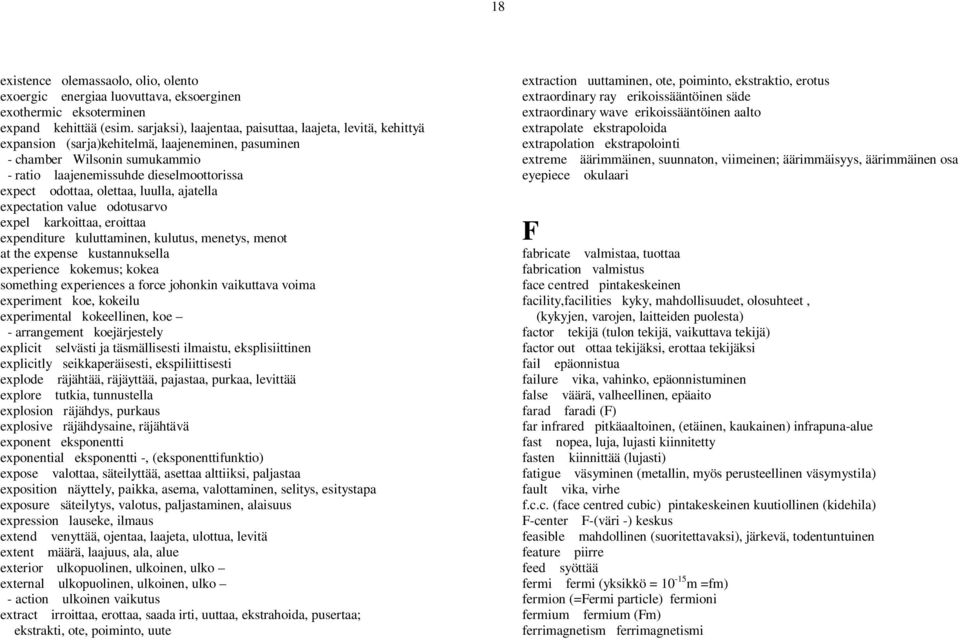 18

existence olemassaolo, olio, olento
exoergic energiaa luovuttava, eksoerginen
exothermic eksoterminen
expand kehittää (esim. sarjaksi), laajentaa, paisuttaa, laajeta, levitä, kehittyä
expansion (sarja)kehitelmä, laajeneminen, pasuminen
- chamber Wilsonin sumukammio
- ratio laajenemissuhde dieselmoottorissa
expect odottaa, olettaa, luulla, ajatella
expectation value odotusarvo
expel karkoittaa, eroittaa
expenditure kuluttaminen, kulutus, menetys, menot
at the expense kustannuksella
experience kokemus; kokea
something experiences a force johonkin vaikuttava voima
experiment koe, kokeilu
experimental kokeellinen, koe –
- arrangement koejärjestely
explicit selvästi ja täsmällisesti ilmaistu, eksplisiittinen
explicitly seikkaperäisesti, ekspiliittisesti
explode räjähtää, räjäyttää, pajastaa, purkaa, levittää
explore tutkia, tunnustella
explosion räjähdys, purkaus
explosive räjähdysaine, räjähtävä
exponent eksponentti
exponential eksponentti -, (eksponenttifunktio)
expose valottaa, säteilyttää, asettaa alttiiksi, paljastaa
exposition näyttely, paikka, asema, valottaminen, selitys, esitystapa
exposure säteilytys, valotus, paljastaminen, alaisuus
expression lauseke, ilmaus
extend venyttää, ojentaa, laajeta, ulottua, levitä
extent määrä, laajuus, ala, alue
exterior ulkopuolinen, ulkoinen, ulko –
external ulkopuolinen, ulkoinen, ulko –
- action ulkoinen vaikutus
extract irroittaa, erottaa, saada irti, uuttaa, ekstrahoida, pusertaa; ekstrakti, ote, poiminto, uute

extraction uuttaminen, ote, poiminto, ekstraktio, erotus
extraordinary ray erikoissääntöinen säde
extraordinary wave erikoissääntöinen aalto
extrapolate ekstrapoloida
extrapolation ekstrapolointi
extreme äärimmäinen, suunnaton, viimeinen; äärimmäisyys, äärimmäinen osa
eyepiece okulaari

F

fabricate valmistaa, tuottaa
fabrication valmistus
face centred pintakeskeinen
facility,facilities kyky, mahdollisuudet, olosuhteet , (kykyjen, varojen, laitteiden puolesta)
factor tekijä (tulon tekijä, vaikuttava tekijä)
factor out ottaa tekijäksi, erottaa tekijäksi
fail epäonnistua
failure vika, vahinko, epäonnistuminen
false väärä, valheellinen, epäaito
farad faradi (F)
far infrared pitkäaaltoinen, (etäinen, kaukainen) infrapuna-alue
fast nopea, luja, lujasti kiinnitetty
fasten kiinnittää (lujasti)
fatigue väsyminen (metallin, myös perusteellinen väsymystila)
fault vika, virhe
f.c.c. (face centred cubic) pintakeskeinen kuutiollinen (kidehila)
F-center F-(väri -) keskus
feasible mahdollinen (suoritettavaksi), järkevä, todentuntuinen
feature piirre
feed syöttää
fermi fermi (yksikkö = $10^{-15}$m =fm)
fermion (=Fermi particle) fermioni
fermium fermium (Fm)
ferrimagnetism ferrimagnetismi